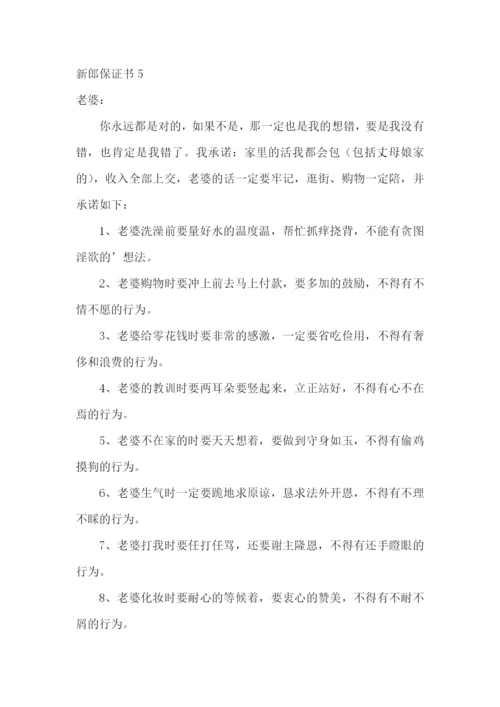 新郎保证书 5

老婆：

你永远都是对的，如果不是，那一定也是我的想错，要是我没有错，也肯定是我错了。我承诺：家里的活我都会包（包括丈母娘家的），收入全部上交，老婆的话一定要牢记，逛街、购物一定陪，并承诺如下：

1、老婆洗澡前要量好水的温度温，帮忙抓痒挠背，不能有贪图淫欲的’想法。

2、老婆购物时要冲上前去马上付款，要多加的鼓励，不得有不情不愿的行为。

3、老婆给零花钱时要非常的感激，一定要省吃俭用，不得有奢侈和浪费的行为。

4、老婆的教训时要两耳朵要竖起来，立正站好，不得有心不在焉的行为。

5、老婆不在家的时要天天想着，要做到守身如玉，不得有偷鸡摸狗的行为。

6、老婆生气时一定要跪地求原谅，恳求法外开恩，不得有不理不睬的行为。

7、老婆打我时要任打任骂，还要谢主隆恩，不得有还手瞪眼的行为。

8、老婆化妆时要耐心的等候着，要衷心的赞美，不得有不耐不屑的行为。